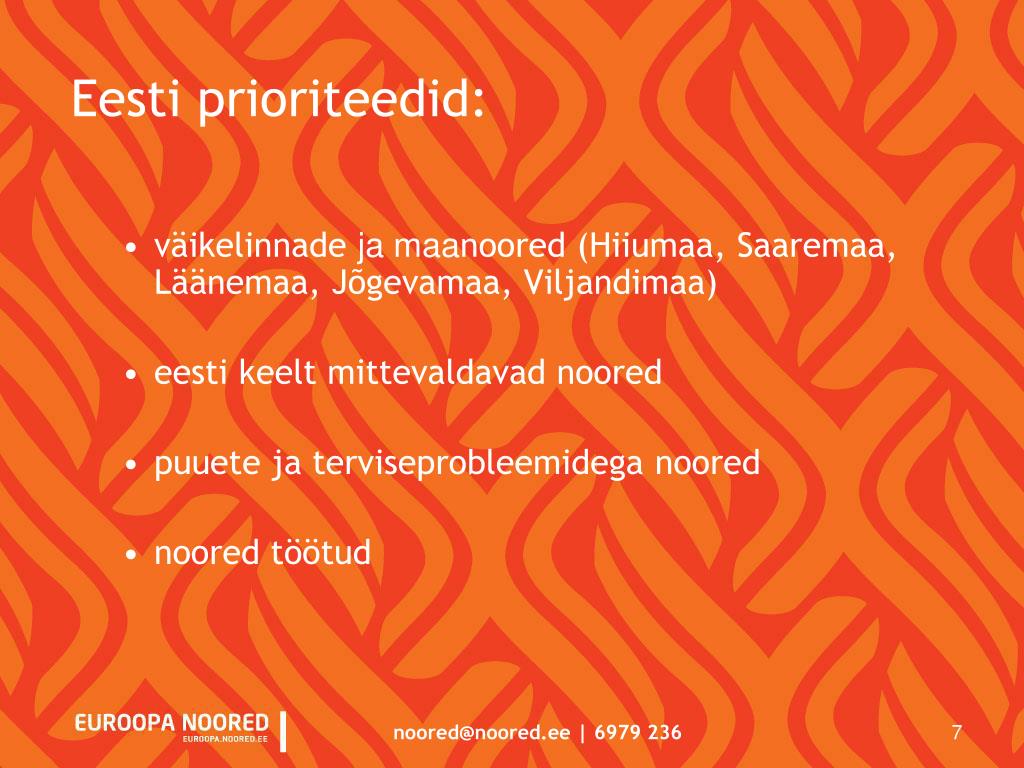 Eesti prioriteedid:

• väikelinnade ja maanoored (Hiiumaa, Saaremaa, Läänemaa, Jõgevamaa, Viljandimaa)

• eesti keelt mittevaldavad noored

• puuete ja terviseprobleemidega noored

• noored töötud

EUROOPA NOORED
EUROOPA.NOORED.EE

noored@noored.ee | 6979 236

7